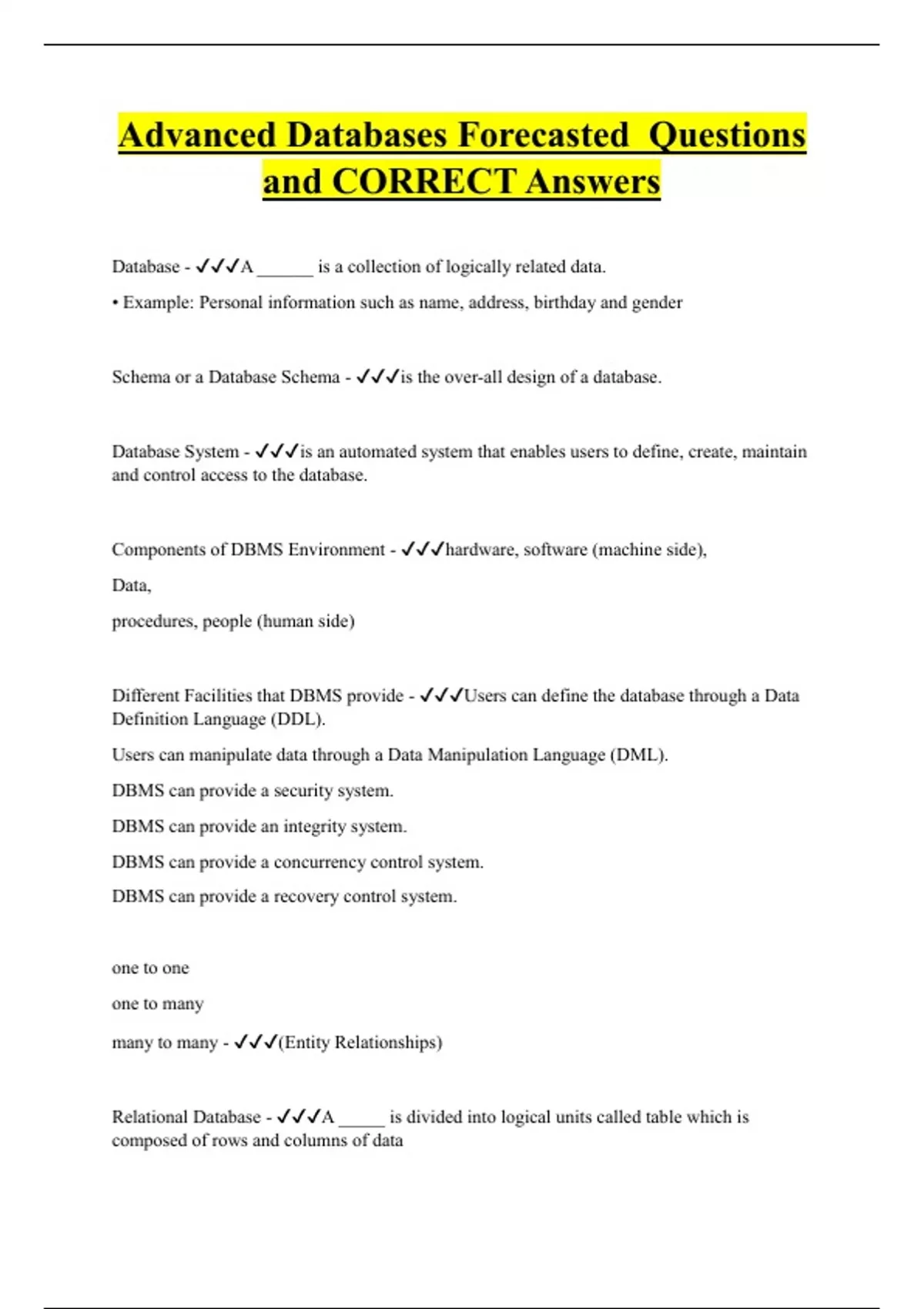 Advanced Databases Forecasted Questions and CORRECT Answers

Database - ✓✓✓A ______ is a collection of logically related data.

• Example: Personal information such as name, address, birthday and gender

Schema or a Database Schema - ✓✓✓is the over-all design of a database.

Database System - ✓✓✓is an automated system that enables users to define, create, maintain and control access to the database.

Components of DBMS Environment - ✓✓✓hardware, software (machine side),

Data,

procedures, people (human side)

Different Facilities that DBMS provide - ✓✓✓Users can define the database through a Data Definition Language (DDL).

Users can manipulate data through a Data Manipulation Language (DML).

DBMS can provide a security system.

DBMS can provide an integrity system.

DBMS can provide a concurrency control system.

DBMS can provide a recovery control system.

one to one

one to many

many to many - ✓✓✓(Entity Relationships)

Relational Database - ✓✓✓A _____ is divided into logical units called table which is composed of rows and columns of data